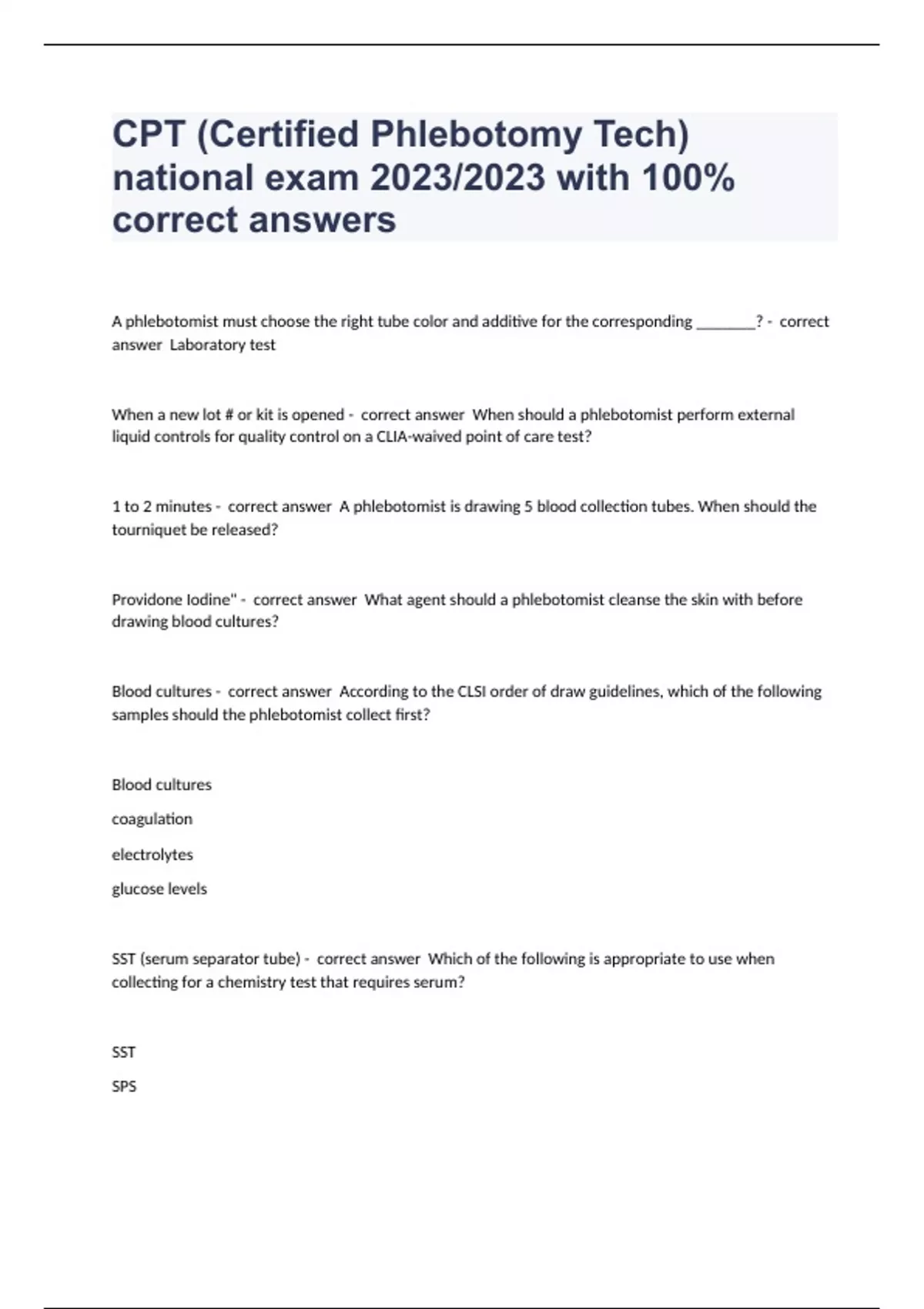 CPT (Certified Phlebotomy Tech) national exam 2023/2023 with 100% correct answers

A phlebotomist must choose the right tube color and additive for the corresponding ________? - correct answer Laboratory test

When a new lot # or kit is opened - correct answer When should a phlebotomist perform external liquid controls for quality control on a CLIA-waived point of care test?

1 to 2 minutes - correct answer A phlebotomist is drawing 5 blood collection tubes. When should the tourniquet be released?

Providone Iodine" - correct answer What agent should a phlebotomist cleanse the skin with before drawing blood cultures?

Blood cultures - correct answer According to the CLSI order of draw guidelines, which of the following samples should the phlebotomist collect first?

Blood cultures

coagulation

electrolytes

glucose levels

SST (serum separator tube) - correct answer Which of the following is appropriate to use when collecting for a chemistry test that requires serum?

SST

SPS